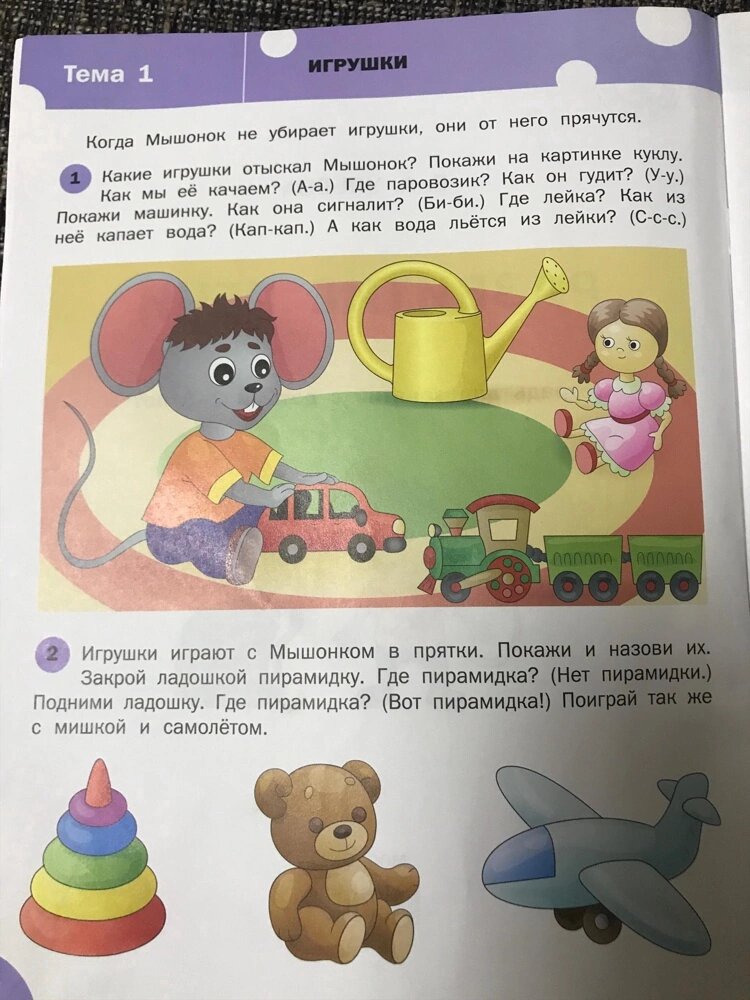 Тема 1

ИГРУШКИ

Когда Мышонок не убирает игрушки, они от него прячутся.

1 Какие игрушки отыскал Мышонок? Покажи на картинке куклу. Как мы её качаем? (А-а.) Где паровозик? Как он гудит? (У-у.) Покажи машинку. Как она сигналит? (Би-би.) Где лейка? Как из неё капает вода? (Кап-кап.) А как вода льётся из лейки? (С-с-с.)

2 Игрушки играют с Мышонком в прятки. Покажи и назови их. Закрой ладошкой пирамидку. Где пирамидка? (Нет пирамидки.) Подними ладошку. Где пирамидка? (Вот пирамидка!) Поиграй так же с мишкой и самолётом.